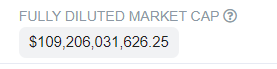 FULLY DILUTED MARKET CAP ?

\$109,206,031,626.25